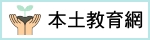 本土教育網